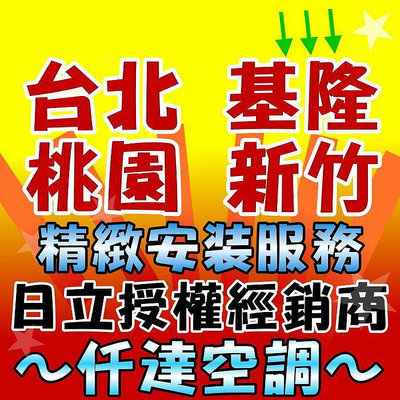 台北 基隆
桃園 新竹
精緻安裝服務
日立授權經銷商
～仟達空調～